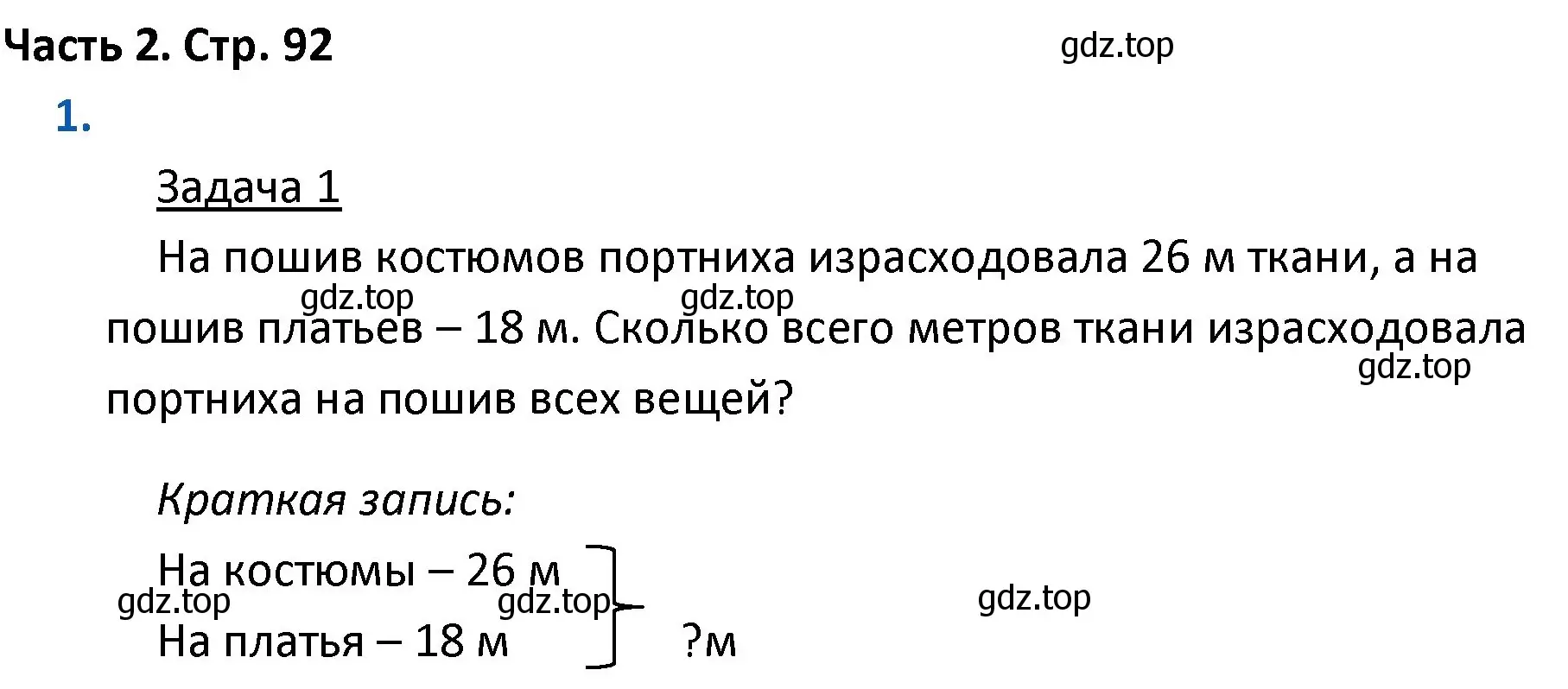 Часть 2. Стр. 92

gdz.top

1.

Задача 1

На пошив костюмов портниха израсходовала 26 м ткани, а на пошив платьев – 18 м. Сколько всего метров ткани израсходовала портниха на пошив всех вещей?

gdz.top gdz.top gdz.top

Краткая запись:

На костюмы – 26 м
На платья – 18 м
?м

gdz.top gdz.top gdz.top